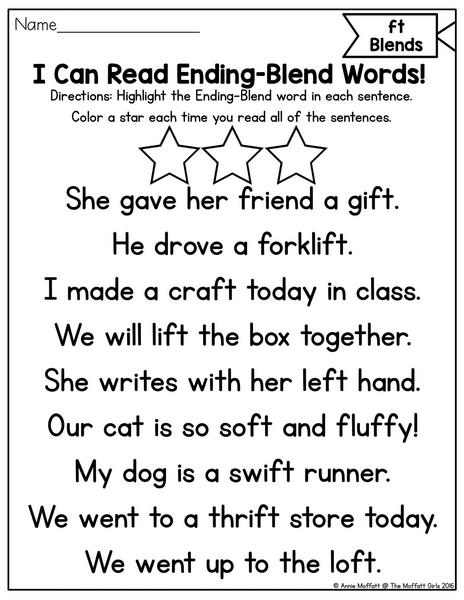 Name____

ft
Blends

I Can Read Ending-Blend Words!

Directions: Highlight the Ending-Blend word in each sentence.
Color a star each time you read all of the sentences.

She gave her friend a gift.

He drove a forklift.

I made a craft today in class.

We will lift the box together.

She writes with her left hand.

Our cat is so soft and fluffy!

My dog is a swift runner.

We went to a thrift store today.

We went up to the loft.

© Annie Moffatt @ The Moffatt Girls 2016